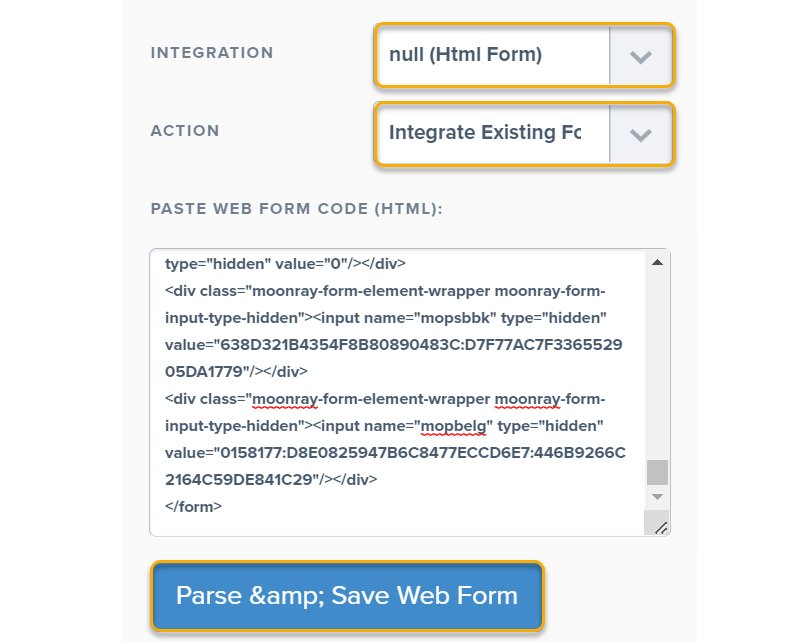 INTEGRATION

null (Html Form)

ACTION

Integrate Existing Fc

PASTE WEB FORM CODE (HTML):

type="hidden" value="0"/></div>
<div class="moonray-form-element-wrapper moonray-form-input-type-hidden"><input name="mopsbbk" type="hidden" value="638D321B4354F8B80890483C:D7F77AC7F336552905DA1779"/></div>
<div class="moonray-form-element-wrapper moonray-form-input-type-hidden"><input name="mopbelg" type="hidden" value="0158177:D8E0825947B6C8477ECCD6E7:446B9266C2164C59DE841C29"/></div>
</form>

Parse &amp; Save Web Form